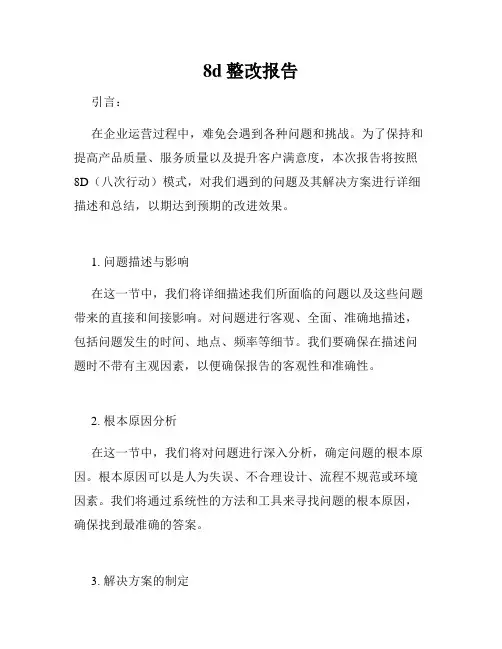 8d 整改报告

引言：

在企业运营过程中，难免会遇到各种问题和挑战。为了保持和提高产品质量、服务质量以及提升客户满意度，本次报告将按照 8D（八次行动）模式，对我们遇到的问题及其解决方案进行详细描述和总结，以期达到预期的改进效果。

1. 问题描述与影响

在这一节中，我们将详细描述我们所面临的问题以及这些问题带来的直接和间接影响。对问题进行客观、全面、准确地描述，包括问题发生的时间、地点、频率等细节。我们要确保在描述问题时不带有主观因素，以便确保报告的客观性和准确性。

2. 根本原因分析

在这一节中，我们将对问题进行深入分析，确定问题的根本原因。根本原因可以是人为失误、不合理设计、流程不规范或环境因素。我们将通过系统性的方法和工具来寻找问题的根本原因，确保找到最准确的答案。

3. 解决方案的制定